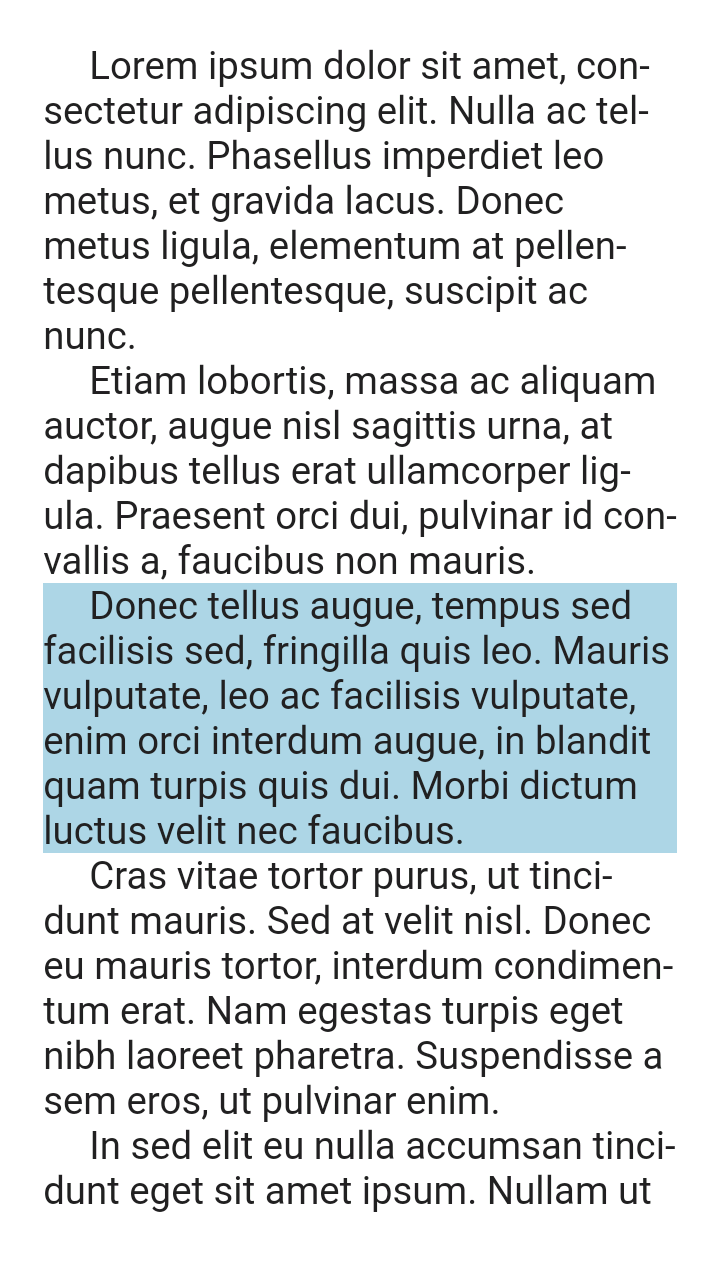 Lorem ipsum dolor sit amet, consectetur adipiscing elit. Nulla ac tellus nunc. Phasellus imperdiet leo metus, et gravida lacus. Donec metus ligula, elementum at pellentesque pellentesque, suscipit ac nunc.

Etiam lobortis, massa ac aliquam auctor, augue nisl sagittis urna, at dapibus tellus erat ullamcorper ligula. Praesent orci dui, pulvinar id convallis a, faucibus non mauris.

Donec tellus augue, tempus sed facilisis sed, fringilla quis leo. Mauris vulputate, leo ac facilisis vulputate, enim orci interdum augue, in blandit quam turpis quis dui. Morbi dictum luctus velit nec faucibus.

Cras vitae tortor purus, ut tincidunt mauris. Sed at velit nisl. Donec eu mauris tortor, interdum condimentum erat. Nam egestas turpis eget nibh laoreet pharetra. Suspendisse a sem eros, ut pulvinar enim.

In sed elit eu nulla accumsan tincidunt eget sit amet ipsum. Nullam ut